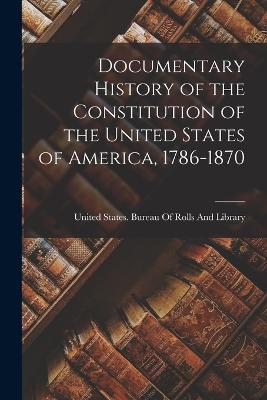 Documentary History of the Constitution of the United States of America, 1786-1870

United States. Bureau Of Rolls And Library